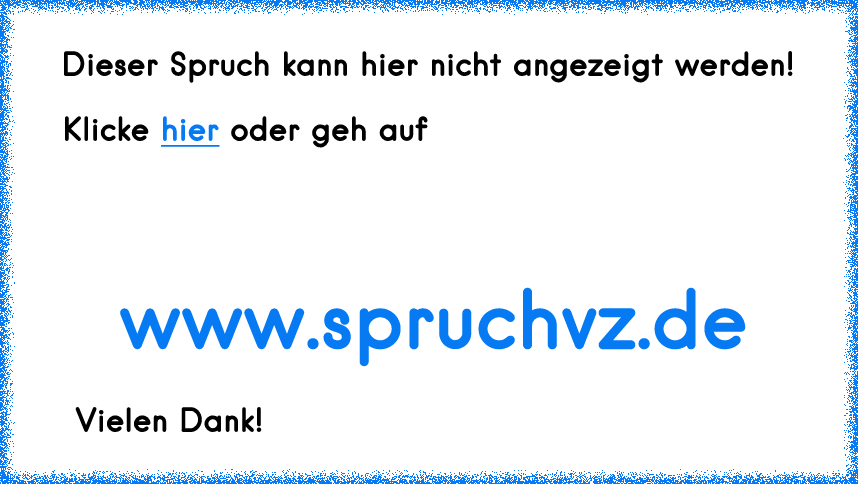 Dieser Spruch kann hier nicht angezeigt werden!

Klicke hier oder geh auf

www.spruchvz.de

Vielen Dank!